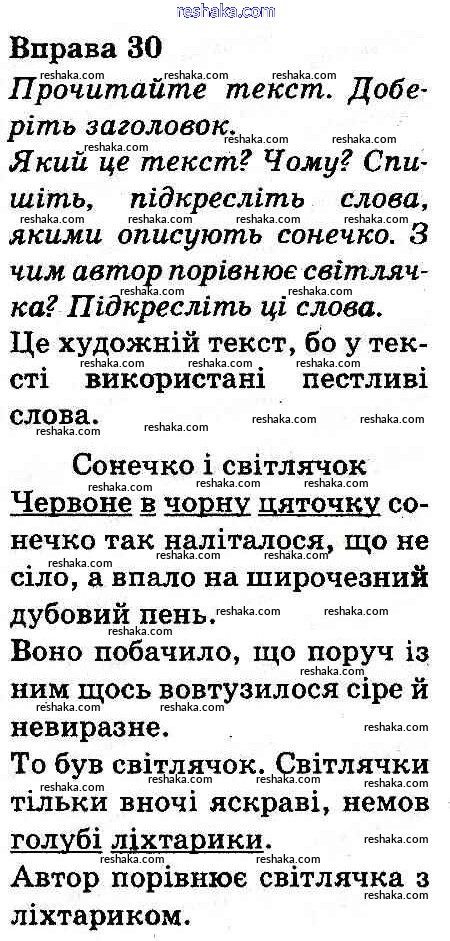 reshaka.com

Вправа 30

Прочитайте текст. Доберіть заголовок.

Який це текст? Чому? Спишіть, підкресліть слова, якими описують сонечко. З чим автор порівнює світлячка? Підкресліть ці слова.

Це художній текст, бо у тексті використані пестливі слова.

Сонечко і світлячок

Червоне в чорну цяточку сонечко так наліталося, що не сіло, а впало на широчезний дубовий пень.

Воно побачило, що поруч із ним щось вовтузилося сіре й невиразне.

То був світлячок. Світлячки тільки вночі яскраві, немов голубі ліхтарики.

Автор порівнює світлячка з ліхтариком.